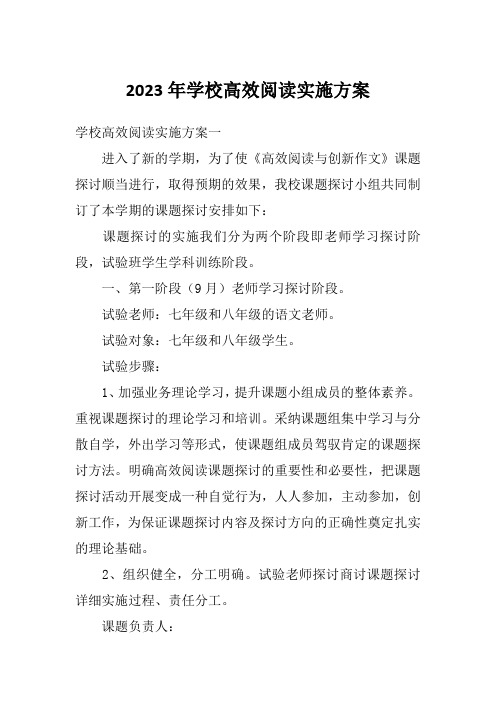 2023 年学校高效阅读实施方案

学校高效阅读实施方案一

进入了新的学期，为了使《高效阅读与创新作文》课题探讨顺当进行，取得预期的效果，我校课题探讨小组共同制订了本学期的课题探讨安排如下：

课题探讨的实施我们分为两个阶段即老师学习探讨阶段，试验班学生学科训练阶段。

一、第一阶段（9 月）老师学习探讨阶段。

试验老师：七年级和八年级的语文老师。

试验对象：七年级和八年级学生。

试验步骤：

1、加强业务理论学习，提升课题小组成员的整体素养。重视课题探讨的理论学习和培训。采纳课题组集中学习与分散自学，外出学习等形式，使课题组成员驾驭肯定的课题探讨方法。明确高效阅读课题探讨的重要性和必要性，把课题探讨活动开展变成一种自觉行为，人人参加，主动参加，创新工作，为保证课题探讨内容及探讨方向的正确性奠定扎实的理论基础。

2、组织健全，分工明确。试验老师探讨商讨课题探讨详细实施过程、责任分工。

课题负责人：